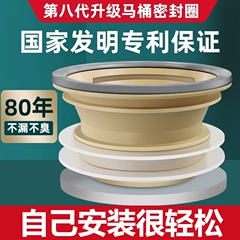 第八代升级马桶密封圈

国家发明专利保证

80年
不漏不臭

自己安装很轻松